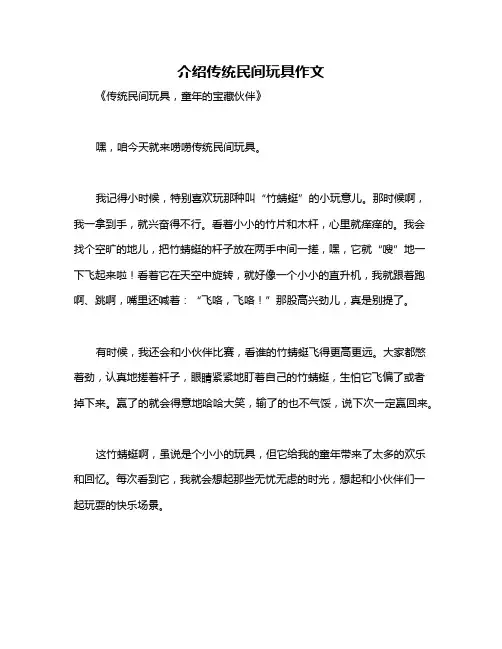 介绍传统民间玩具作文

《传统民间玩具，童年的宝藏伙伴》

嘿，咱今天就来唠唠传统民间玩具。

我记得小时候，特别喜欢玩那种叫“竹蜻蜓”的小玩意儿。那时候啊，我一拿到手，就兴奋得不行。看着小小的竹片和木杆，心里就痒痒的。我会找个空旷的地儿，把竹蜻蜓的杆子放在两手中间一搓，嘿，它就“嗖”地一下飞起来啦！看着它在天空中旋转，就好像一个小小的直升机，我就跟着跑啊、跳啊，嘴里还喊着：“飞咯，飞咯！”那股高兴劲儿，真是别提了。

有时候，我还会和小伙伴比赛，看谁的竹蜻蜓飞得更高更远。大家都憋着劲，认真地搓着杆子，眼睛紧紧地盯着自己的竹蜻蜓，生怕它飞偏了或者掉下来。赢了的就会得意地哈哈大笑，输了的也不气馁，说下次一定赢回来。

这竹蜻蜓啊，虽说是个小小的玩具，但它给我的童年带来了太多的欢乐和回忆。每次看到它，我就会想起那些无忧无虑的时光，想起和小伙伴们一起玩耍的快乐场景。